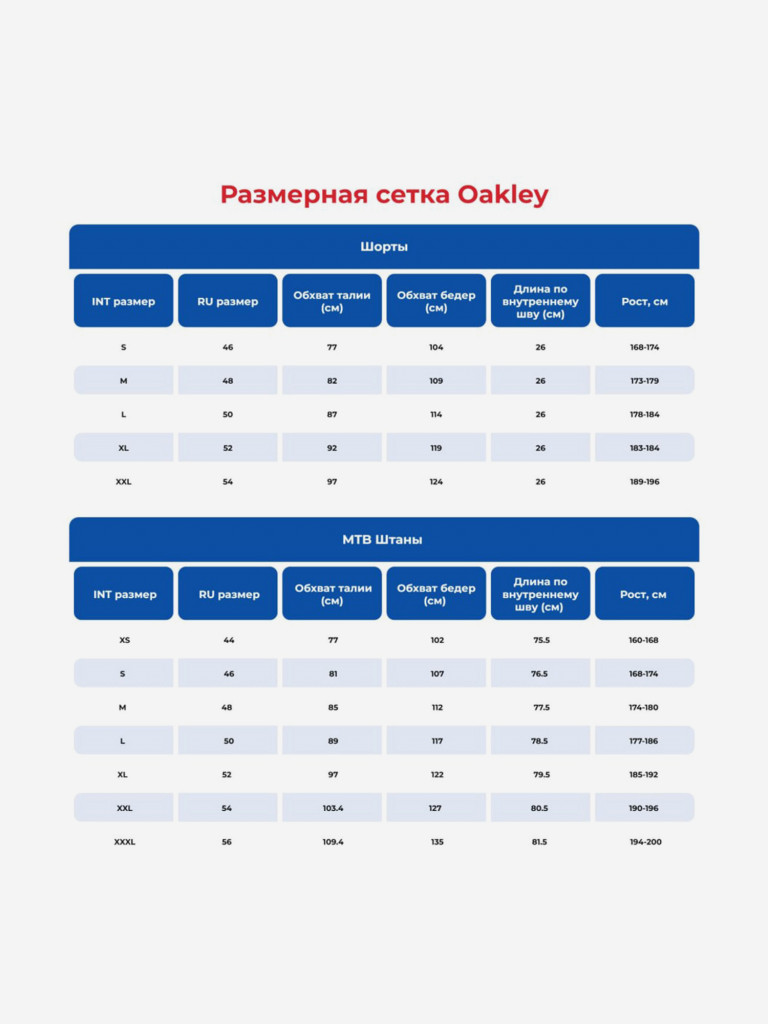 Размерная сетка Oakley

Шорты

| INT размер | RU размер | Обхват талии (см) | Обхват бедер (см) | Длина по внутреннему шву (см) | Рост, см |
|---|---|---|---|---|---|
| S | 46 | 77 | 104 | 26 | 168-174 |
| M | 48 | 82 | 109 | 26 | 173-179 |
| L | 50 | 87 | 114 | 26 | 178-184 |
| XL | 52 | 92 | 119 | 26 | 183-184 |
| XXL | 54 | 97 | 124 | 26 | 189-196 |

MTB Штаны

| INT размер | RU размер | Обхват талии (см) | Обхват бедер (см) | Длина по внутреннему шву (см) | Рост, см |
|---|---|---|---|---|---|
| XS | 44 | 77 | 102 | 75.5 | 160-168 |
| S | 46 | 81 | 107 | 76.5 | 168-174 |
| M | 48 | 85 | 112 | 77.5 | 174-180 |
| L | 50 | 89 | 117 | 78.5 | 177-186 |
| XL | 52 | 97 | 122 | 79.5 | 185-192 |
| XXL | 54 | 103.4 | 127 | 80.5 | 190-196 |
| XXXL | 56 | 109.4 | 135 | 81.5 | 194-200 |